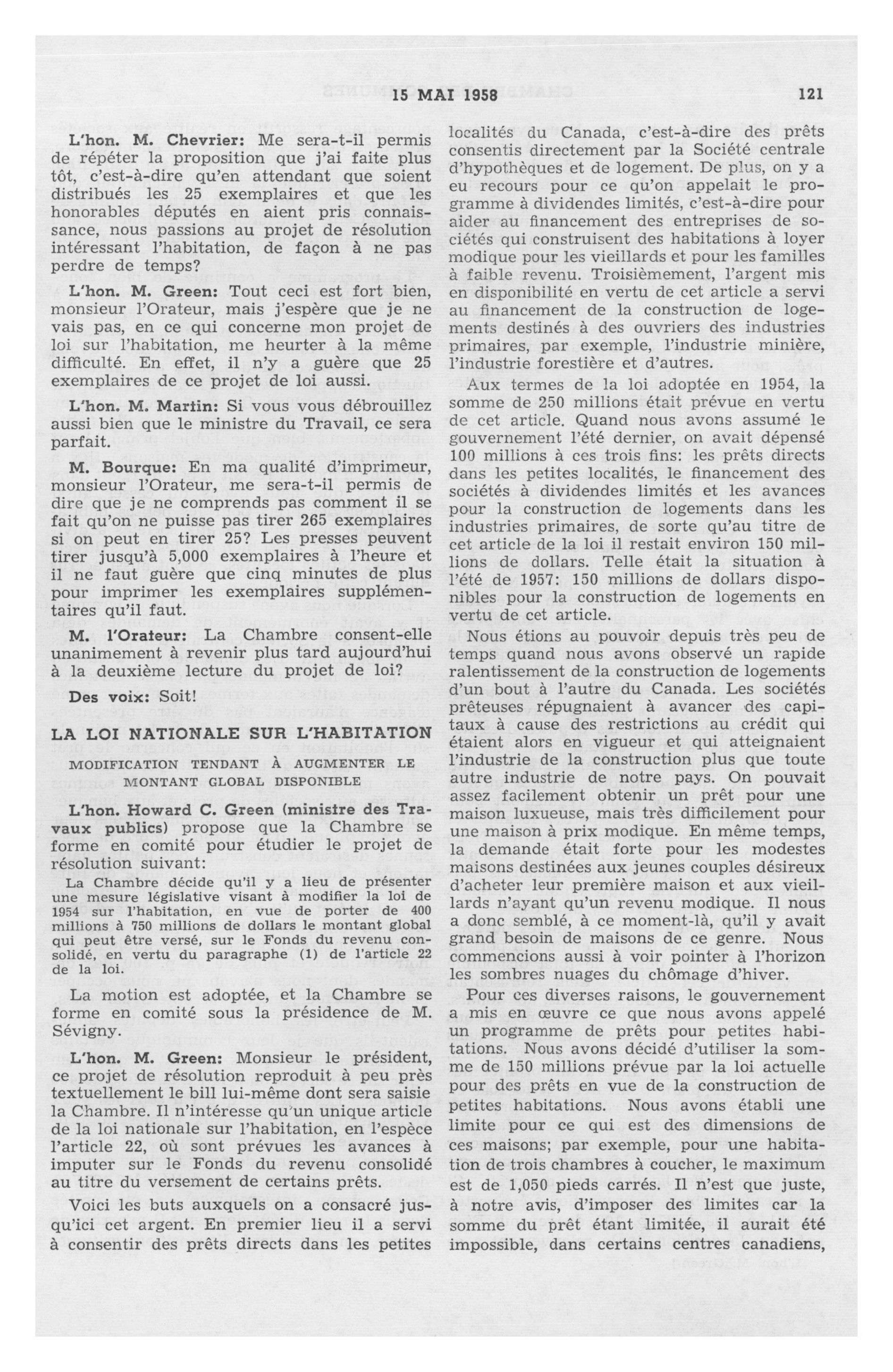 15 MAI 1958 121

L'hon. M. Chevrier: Me sera-t-il permis de répéter la proposition que j'ai faite plus tôt, c'est-à-dire qu'en attendant que soient distribués les 25 exemplaires et que les honorables députés en aient pris connaissance, nous passions au projet de résolution intéressant l'habitation, de façon à ne pas perdre de temps?

L'hon. M. Green: Tout ceci est fort bien, monsieur l'Orateur, mais j'espère que je ne vais pas, en ce qui concerne mon projet de loi sur l'habitation, me heurter à la même difficulté. En effet, il n'y a guère que 25 exemplaires de ce projet de loi aussi.

L'hon. M. Martin: Si vous vous débrouillez aussi bien que le ministre du Travail, ce sera parfait.

M. Bourque: En ma qualité d'imprimeur, monsieur l'Orateur, me sera-t-il permis de dire que je ne comprends pas comment il se fait qu'on ne puisse pas tirer 265 exemplaires si on peut en tirer 25? Les presses peuvent tirer jusqu'à 5,000 exemplaires à l'heure et il ne faut guère que cinq minutes de plus pour imprimer les exemplaires supplémentaires qu'il faut.

M. l'Orateur: La Chambre consent-elle unanimement à revenir plus tard aujourd'hui à la deuxième lecture du projet de loi?

Des voix: Soit!

LA LOI NATIONALE SUR L'HABITATION

MODIFICATION TENDANT À AUGMENTER LE MONTANT GLOBAL DISPONIBLE

L'hon. Howard C. Green (ministre des Travaux publics) propose que la Chambre se forme en comité pour étudier le projet de résolution suivant:

La Chambre décide qu'il y a lieu de présenter une mesure législative visant à modifier la loi de 1954 sur l'habitation, en vue de porter de 400 millions à 750 millions de dollars le montant global qui peut être versé, sur le Fonds du revenu consolidé, en vertu du paragraphe (1) de l'article 22 de la loi.

La motion est adoptée, et la Chambre se forme en comité sous la présidence de M. Sévigny.

L'hon. M. Green: Monsieur le président, ce projet de résolution reproduit à peu près textuellement le bill lui-même dont sera saisie la Chambre. Il n'intéresse qu'un unique article de la loi nationale sur l'habitation, en l'espèce l'article 22, où sont prévues les avances à imputer sur le Fonds du revenu consolidé au titre du versement de certains prêts.

Voici les buts auxquels on a consacré jusqu'ici cet argent. En premier lieu il a servi à consentir des prêts directs dans les petites localités du Canada, c'est-à-dire des prêts consentis directement par la Société centrale d'hypothèques et de logement. De plus, on y a eu recours pour ce qu'on appelait le programme à dividendes limités, c'est-à-dire pour aider au financement des entreprises de sociétés qui construisent des habitations à loyer modique pour les vieillards et pour les familles à faible revenu. Troisièmement, l'argent mis en disponibilité en vertu de cet article a servi au financement de la construction de logements destinés à des ouvriers des industries primaires, par exemple, l'industrie minière, l'industrie forestière et d'autres.

Aux termes de la loi adoptée en 1954, la somme de 250 millions était prévue en vertu de cet article. Quand nous avons assumé le gouvernement l'été dernier, on avait dépensé 100 millions à ces trois fins: les prêts directs dans les petites localités, le financement des sociétés à dividendes limités et les avances pour la construction de logements dans les industries primaires, de sorte qu'au titre de cet article de la loi il restait environ 150 millions de dollars. Telle était la situation à l'été de 1957: 150 millions de dollars disponibles pour la construction de logements en vertu de cet article.

Nous étions au pouvoir depuis très peu de temps quand nous avons observé un rapide ralentissement de la construction de logements d'un bout à l'autre du Canada. Les sociétés prêteuses répugnaient à avancer des capitaux à cause des restrictions au crédit qui étaient alors en vigueur et qui atteignaient l'industrie de la construction plus que toute autre industrie de notre pays. On pouvait assez facilement obtenir un prêt pour une maison luxueuse, mais très difficilement pour une maison à prix modique. En même temps, la demande était forte pour les modestes maisons destinées aux jeunes couples désireux d'acheter leur première maison et aux vieillards n'ayant qu'un revenu modique. Il nous a donc semblé, à ce moment-là, qu'il y avait grand besoin de maisons de ce genre. Nous commencions aussi à voir pointer à l'horizon les sombres nuages du chômage d'hiver.

Pour ces diverses raisons, le gouvernement a mis en œuvre ce que nous avons appelé un programme de prêts pour petites habitations. Nous avons décidé d'utiliser la somme de 150 millions prévue par la loi actuelle pour des prêts en vue de la construction de petites habitations. Nous avons établi une limite pour ce qui est des dimensions de ces maisons; par exemple, pour une habitation de trois chambres à coucher, le maximum est de 1,050 pieds carrés. Il n'est que juste, à notre avis, d'imposer des limites car la somme du prêt étant limitée, il aurait été impossible, dans certains centres canadiens,